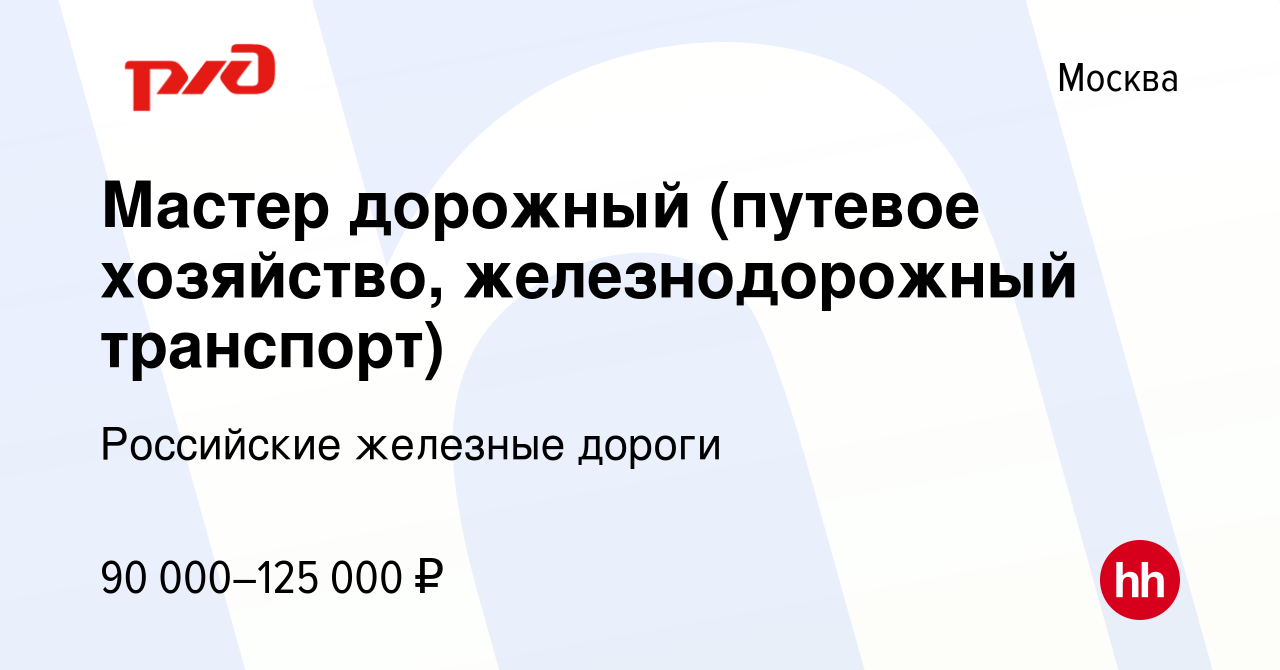 РЖД

Москва

Мастер дорожный (путевое хозяйство, железнодорожный транспорт)

Российские железные дороги

90 000–125 000 ₽

hh